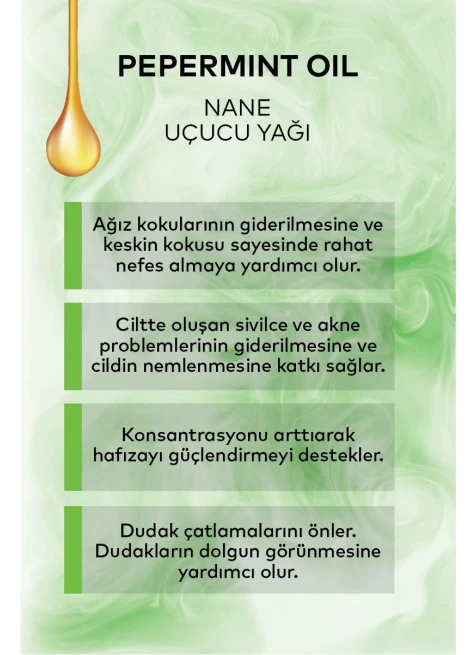 PEPERMINT OIL

NANE UÇUCU YAĞI

Ağız kokularının giderilmesine ve keskin kokusu sayesinde rahat nefes almaya yardımcı olur.

Ciltte oluşan sivilce ve akne problemlerinin giderilmesine ve cildin nemlenmesine katkı sağlar.

Konsantrasyonu arttıarak hafızayı güçlendirmeyi destekler.

Dudak çatlamalarını önler. Dudakların dolgun görünmesine yardımcı olur.